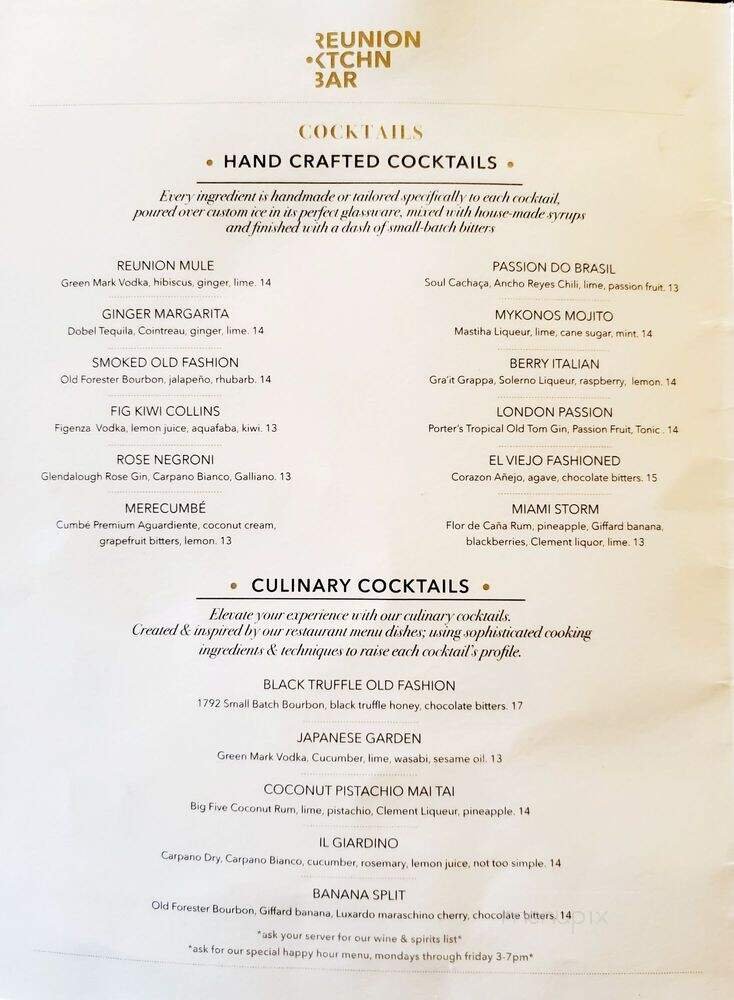 REUNION
KTCHN
BAR

COCKTAILS

• HAND CRAFTED COCKTAILS •

Every ingredient is handmade or tailored specifically to each cocktail, poured over custom ice in its perfect glassware, mixed with house-made syrups and finished with a dash of small-batch bitters

REUNION MULE
Green Mark Vodka, hibiscus, ginger, lime. 14

GINGER MARGARITA
Dobel Tequila, Cointreau, ginger, lime. 14

SMOKED OLD FASHION
Old Forester Bourbon, jalapeño, rhubarb. 14

FIG KIWI COLLINS
Figenza Vodka, lemon juice, aquafaba, kiwi. 13

ROSE NEGRONI
Glendalough Rose Gin, Carpano Bianco, Galliano. 13

MERECUMBÉ
Cumbé Premium Aguardiente, coconut cream, grapefruit bitters, lemon. 13

PASSION DO BRASIL
Soul Cachaça, Ancho Reyes Chili, lime, passion fruit. 13

MYKONOS MOJITO
Mastiha Liqueur, lime, cane sugar, mint. 14

BERRY ITALIAN
Gra'it Grappa, Solerno Liqueur, raspberry, lemon. 14

LONDON PASSION
Porter's Tropical Old Tom Gin, Passion Fruit, Tonic . 14

EL VIEJO FASHIONED
Corazon Añejo, agave, chocolate bitters. 15

MIAMI STORM
Flor de Caña Rum, pineapple, Giffard banana, blackberries, Clement liquor, lime. 13

• CULINARY COCKTAILS •

Elevate your experience with our culinary cocktails. Created & inspired by our restaurant menu dishes; using sophisticated cooking ingredients & techniques to raise each cocktail's profile.

BLACK TRUFFLE OLD FASHION
1792 Small Batch Bourbon, black truffle honey, chocolate bitters. 17

JAPANESE GARDEN
Green Mark Vodka, Cucumber, lime, wasabi, sesame oil. 13

COCONUT PISTACHIO MAI TAI
Big Five Coconut Rum, lime, pistachio, Clement Liqueur, pineapple. 14

IL GIARDINO
Carpano Dry, Carpano Bianco, cucumber, rosemary, lemon juice, not too simple. 14

BANANA SPLIT
Old Forester Bourbon, Giffard banana, Luxardo maraschino cherry, chocolate bitters. 14

*ask your server for our wine & spirits list*
*ask for our special happy hour menu, mondays through friday 3-7pm*